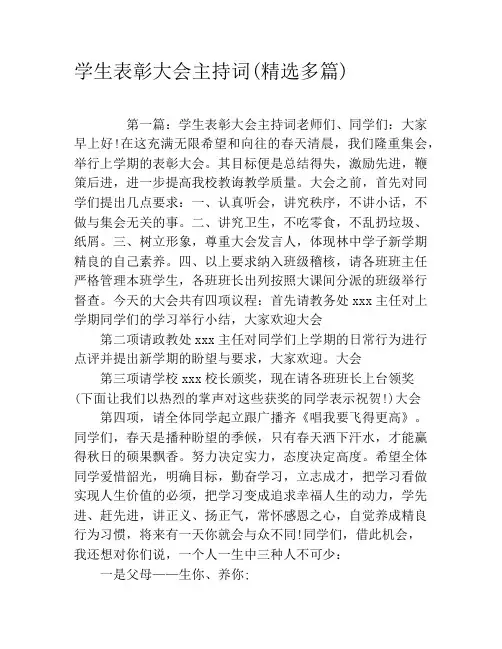 学生表彰大会主持词(精选多篇)

第一篇：学生表彰大会主持词老师们、同学们：大家早上好!在这充满无限希望和向往的春天清晨，我们隆重集会，举行上学期的表彰大会。其目标便是总结得失，激励先进，鞭策后进，进一步提高我校教诲教学质量。大会之前，首先对同学们提出几点要求：一、认真听会，讲究秩序，不讲小话，不做与集会无关的事。二、讲究卫生，不吃零食，不乱扔垃圾、纸屑。三、树立形象，尊重大会发言人，体现林中学子新学期精良的自己素养。四、以上要求纳入班级稽核，请各班班主任严格管理本班学生，各班班长出列按照大课间分派的班级举行督查。今天的大会共有四项议程：首先请教务处 xxx 主任对上学期同学们的学习举行小结，大家欢迎大会

第二项请政教处 xxx 主任对同学们上学期的日常行为进行点评并提出新学期的盼望与要求，大家欢迎。大会

第三项请学校 xxx 校长颁奖，现在请各班班长上台领奖(下面让我们以热烈的掌声对这些获奖的同学表示祝贺!)大会

第四项，请全体同学起立跟广播齐《唱我要飞得更高》。同学们，春天是播种盼望的季候，只有春天洒下汗水，才能赢得秋日的硕果飘香。努力决定实力，态度决定高度。希望全体同学爱惜韶光，明确目标，勤奋学习，立志成才，把学习看做实现人生价值的必须，把学习变成追求幸福人生的动力，学先进、赶先进，讲正义、扬正气，常怀感恩之心，自觉养成精良行为习惯，将来有一天你就会与众不同!同学们，借此机会，我还想对你们说，一个人一生中三种人不可少：

一是父母——生你、养你；